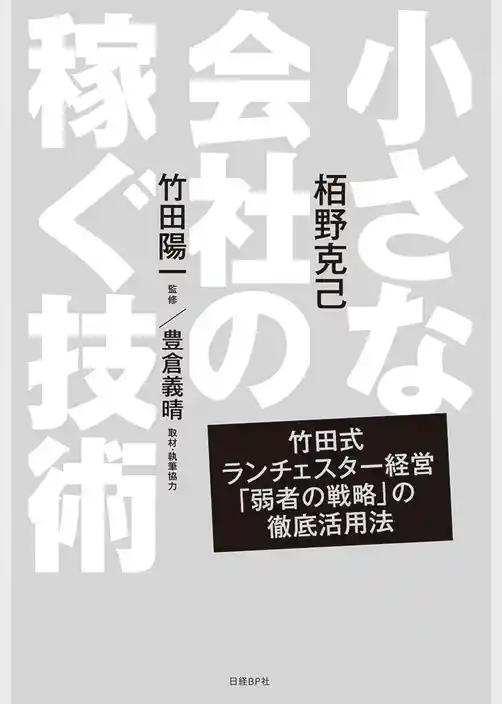 小さな会社の稼ぐ技術

栢野克己

竹田陽一 監修／豊倉義晴 取材・執筆協力

竹田式
ランチェスター経営
「弱者の戦略」の
徹底活用法

日経BP社